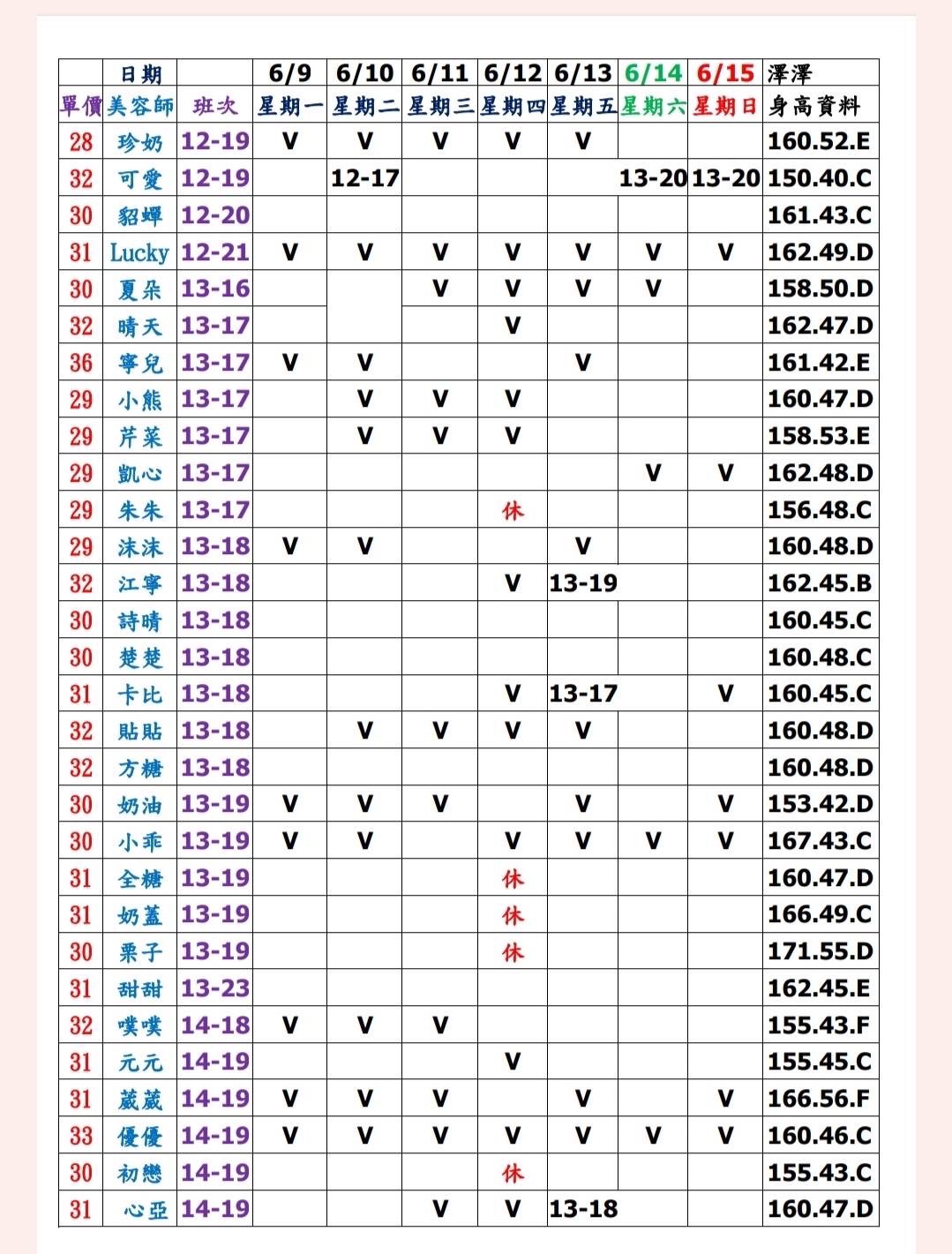 |  | 日期 |  | 6/9 | 6/10 | 6/11 | 6/12 | 6/13 | 6/14 | 6/15 | 澤澤 |
|---|---|---|---|---|---|---|---|---|---|---|
| 單價 | 美容師 | 班次 | 星期一 | 星期二 | 星期三 | 星期四 | 星期五 | 星期六 | 星期日 | 身高資料 |
| 28 | 珍奶 | 12-19 | V | V | V | V | V |  |  | 160.52.E |
| 32 | 可愛 | 12-19 |  | 12-17 |  |  |  | 13-20 | 13-20 | 150.40.C |
| 30 | 貂蟬 | 12-20 |  |  |  |  |  |  |  | 161.43.C |
| 31 | Lucky | 12-21 | V | V | V | V | V | V | V | 162.49.D |
| 30 | 夏朵 | 13-16 |  |  | V | V | V | V |  | 158.50.D |
| 32 | 晴天 | 13-17 |  |  |  | V |  |  |  | 162.47.D |
| 36 | 寧兒 | 13-17 | V | V |  |  | V |  |  | 161.42.E |
| 29 | 小熊 | 13-17 |  | V | V | V |  |  |  | 160.47.D |
| 29 | 芹菜 | 13-17 |  | V | V | V |  |  |  | 158.53.E |
| 29 | 凱心 | 13-17 |  |  |  |  |  | V | V | 162.48.D |
| 29 | 朱朱 | 13-17 |  |  |  | 休 |  |  |  | 156.48.C |
| 29 | 沫沫 | 13-18 | V | V |  |  | V |  |  | 160.48.D |
| 32 | 江寧 | 13-18 |  |  |  | V | 13-19 |  |  | 162.45.B |
| 30 | 詩晴 | 13-18 |  |  |  |  |  |  |  | 160.45.C |
| 30 | 楚楚 | 13-18 |  |  |  |  |  |  |  | 160.48.C |
| 31 | 卡比 | 13-18 |  |  |  | V | 13-17 |  | V | 160.45.C |
| 32 | 貼貼 | 13-18 |  | V | V | V | V |  |  | 160.48.D |
| 32 | 方糖 | 13-18 |  |  |  |  |  |  |  | 160.48.D |
| 30 | 奶油 | 13-19 | V | V | V |  | V |  | V | 153.42.D |
| 30 | 小乖 | 13-19 | V | V |  | V | V | V | V | 167.43.C |
| 31 | 全糖 | 13-19 |  |  |  | 休 |  |  |  | 160.47.D |
| 31 | 奶蓋 | 13-19 |  |  |  | 休 |  |  |  | 166.49.C |
| 30 | 栗子 | 13-19 |  |  |  | 休 |  |  |  | 171.55.D |
| 31 | 甜甜 | 13-23 |  |  |  |  |  |  |  | 162.45.E |
| 32 | 噗噗 | 14-18 | V | V | V |  |  |  |  | 155.43.F |
| 31 | 元元 | 14-19 |  |  |  | V |  |  |  | 155.45.C |
| 31 | 葳葳 | 14-19 | V | V | V |  | V |  | V | 166.56.F |
| 33 | 優優 | 14-19 | V | V | V | V | V | V | V | 160.46.C |
| 30 | 初戀 | 14-19 |  |  |  | 休 |  |  |  | 155.43.C |
| 31 | 心亞 | 14-19 |  |  | V | V | 13-18 |  |  | 160.47.D |